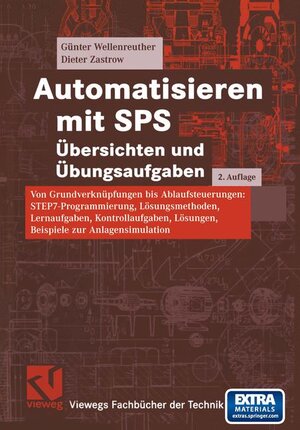 Günter Wellenreuther
Dieter Zastrow

Automatisieren mit SPS

Übersichten und Übungsaufgaben

2. Auflage

Von Grundverknüpfungen bis Ablaufsteuerungen: STEP7-Programmierung, Lösungsmethoden, Lernaufgaben, Kontrollaufgaben, Lösungen, Beispiele zur Anlagensimulation

vieweg

Viewegs Fachbücher der Technik

EXTRA MATERIALS
extras.springer.com